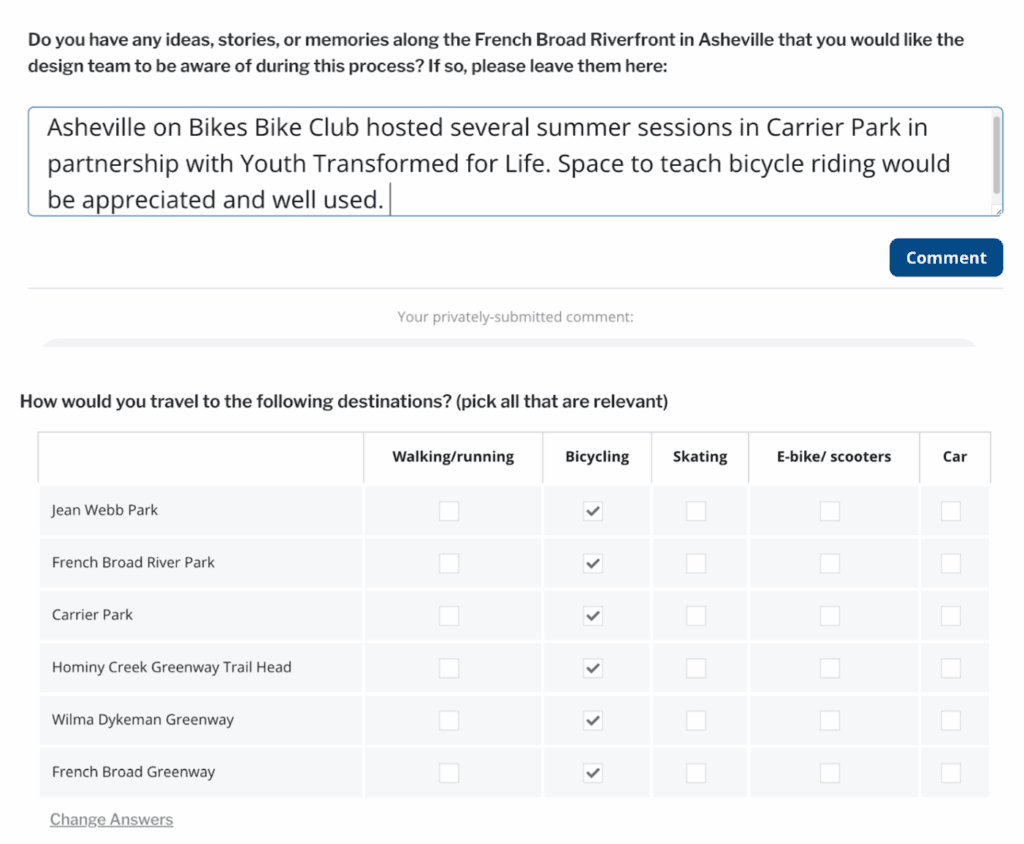 Do you have any ideas, stories, or memories along the French Broad Riverfront in Asheville that you would like the design team to be aware of during this process? If so, please leave them here:

Asheville on Bikes Bike Club hosted several summer sessions in Carrier Park in partnership with Youth Transformed for Life. Space to teach bicycle riding would be appreciated and well used.

Comment

Your privately-submitted comment:

How would you travel to the following destinations? (pick all that are relevant)

| | Walking/running | Bicycling | Skating | E-bike/ scooters | Car |
|---|---|---|---|---|---|
| Jean Webb Park | ☐ | ☑ | ☐ | ☐ | ☐ |
| French Broad River Park | ☐ | ☑ | ☐ | ☐ | ☐ |
| Carrier Park | ☐ | ☑ | ☐ | ☐ | ☐ |
| Hominy Creek Greenway Trail Head | ☐ | ☑ | ☐ | ☐ | ☐ |
| Wilma Dykeman Greenway | ☐ | ☑ | ☐ | ☐ | ☐ |
| French Broad Greenway | ☐ | ☑ | ☐ | ☐ | ☐ |

Change Answers